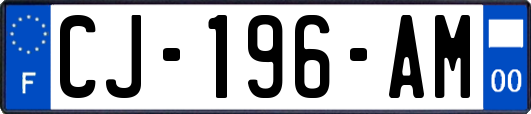 F

CJ-196-AM

00